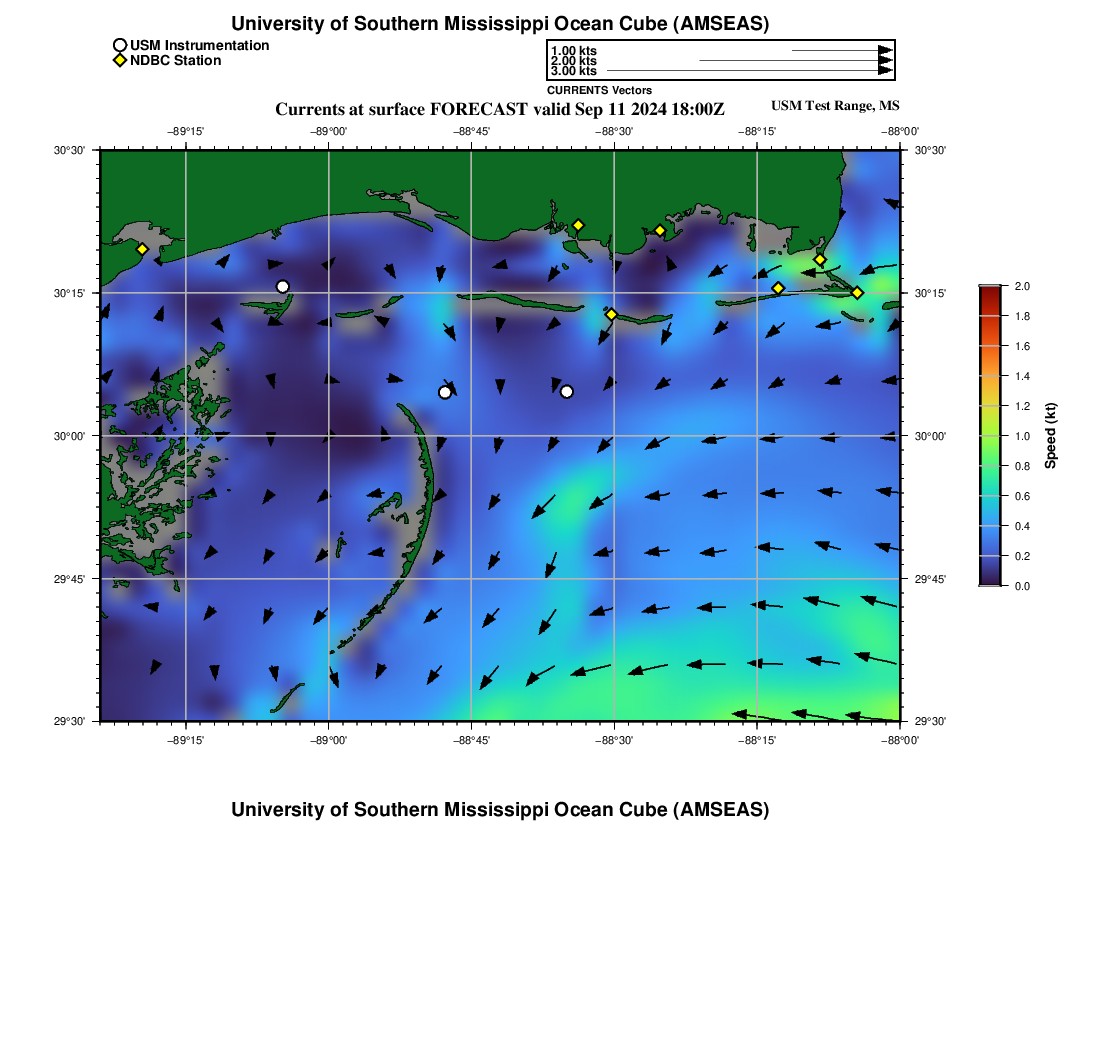 University of Southern Mississippi Ocean Cube (AMSEAS)

USM Instrumentation
NDBC Station

1.00 kts
2.00 kts
3.00 kts
CURRENTS Vectors

Currents at surface FORECAST valid Sep 11 2024 18:00Z

USM Test Range, MS

−89°15' −89°00' −88°45' −88°30' −88°15' −88°00'

30°30'
30°15'
30°00'
29°45'
29°30'

30°30'
30°15'
30°00'
29°45'
29°30'

−89°15' −89°00' −88°45' −88°30' −88°15' −88°00'

2.0
1.8
1.6
1.4
1.2
1.0
0.8
0.6
0.4
0.2
0.0

Speed (kt)

University of Southern Mississippi Ocean Cube (AMSEAS)